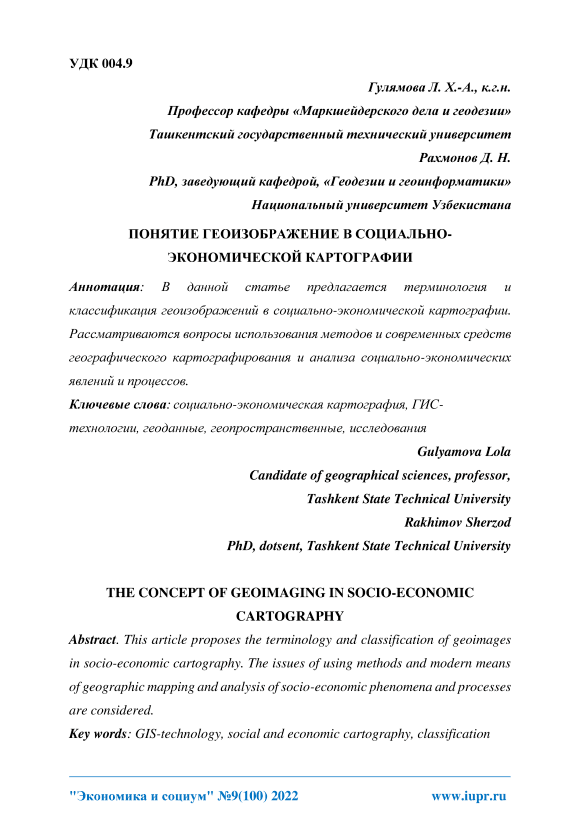 УДК 004.9

Гулямова Л. Х.-А., к.г.н.
Профессор кафедры «Маркшейдерского дела и геодезии»
Ташкентский государственный технический университет
Рахмонов Д. Н.
PhD, заведующий кафедрой, «Геодезии и геоинформатики»
Национальный университет Узбекистана

ПОНЯТИЕ ГЕОИЗОБРАЖЕНИЕ В СОЦИАЛЬНО-ЭКОНОМИЧЕСКОЙ КАРТОГРАФИИ

Аннотация: В данной статье предлагается терминология и классификация геоизображений в социально-экономической картографии. Рассматриваются вопросы использования методов и современных средств географического картографирования и анализа социально-экономических явлений и процессов.

Ключевые слова: социально-экономическая картография, ГИС-технологии, геоданные, геопространственные, исследования

Gulyamova Lola
Candidate of geographical sciences, professor,
Tashkent State Technical University
Rakhimov Sherzod
PhD, dotsent, Tashkent State Technical University

THE CONCEPT OF GEOIMAGING IN SOCIO-ECONOMIC CARTOGRAPHY

Abstract. This article proposes the terminology and classification of geoimages in socio-economic cartography. The issues of using methods and modern means of geographic mapping and analysis of socio-economic phenomena and processes are considered.

Key words: GIS-technology, social and economic cartography, classification

"Экономика и социум" №9(100) 2022 www.iupr.ru